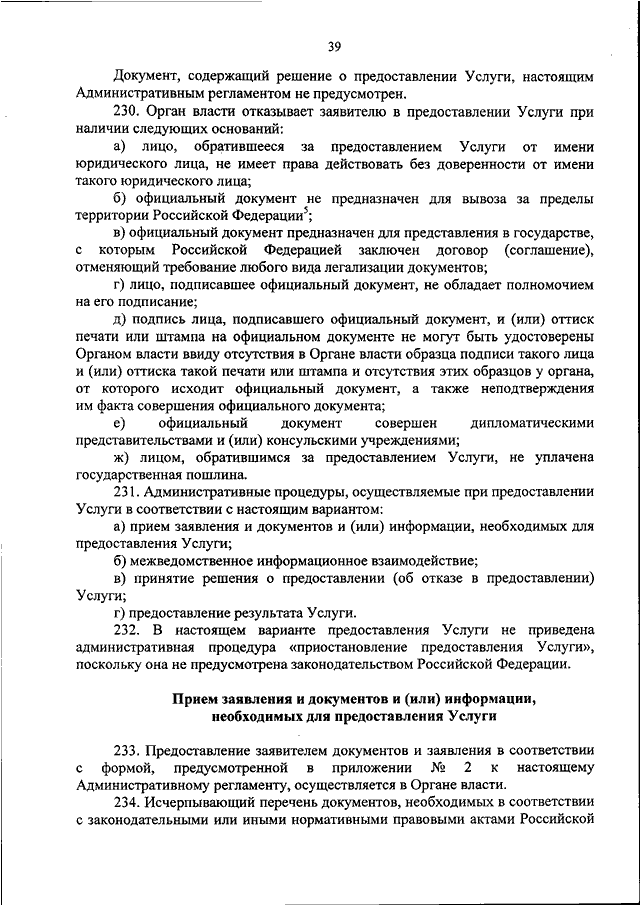 39

Документ, содержащий решение о предоставлении Услуги, настоящим Административным регламентом не предусмотрен.

230. Орган власти отказывает заявителю в предоставлении Услуги при наличии следующих оснований:

а) лицо, обратившееся за предоставлением Услуги от имени юридического лица, не имеет права действовать без доверенности от имени такого юридического лица;

б) официальный документ не предназначен для вывоза за пределы территории Российской Федерации$^5$;

в) официальный документ предназначен для представления в государстве, с которым Российской Федерацией заключен договор (соглашение), отменяющий требование любого вида легализации документов;

г) лицо, подписавшее официальный документ, не обладает полномочием на его подписание;

д) подпись лица, подписавшего официальный документ, и (или) оттиск печати или штампа на официальном документе не могут быть удостоверены Органом власти ввиду отсутствия в Органе власти образца подписи такого лица и (или) оттиска такой печати или штампа и отсутствия этих образцов у органа, от которого исходит официальный документ, а также неподтверждения им факта совершения официального документа;

е) официальный документ совершен дипломатическими представительствами и (или) консульскими учреждениями;

ж) лицом, обратившимся за предоставлением Услуги, не уплачена государственная пошлина.

231. Административные процедуры, осуществляемые при предоставлении Услуги в соответствии с настоящим вариантом:

а) прием заявления и документов и (или) информации, необходимых для предоставления Услуги;

б) межведомственное информационное взаимодействие;

в) принятие решения о предоставлении (об отказе в предоставлении) Услуги;

г) предоставление результата Услуги.

232. В настоящем варианте предоставления Услуги не приведена административная процедура «приостановление предоставления Услуги», поскольку она не предусмотрена законодательством Российской Федерации.

Прием заявления и документов и (или) информации, необходимых для предоставления Услуги

233. Предоставление заявителем документов и заявления в соответствии с формой, предусмотренной в приложении № 2 к настоящему Административному регламенту, осуществляется в Органе власти.

234. Исчерпывающий перечень документов, необходимых в соответствии с законодательными или иными нормативными правовыми актами Российской